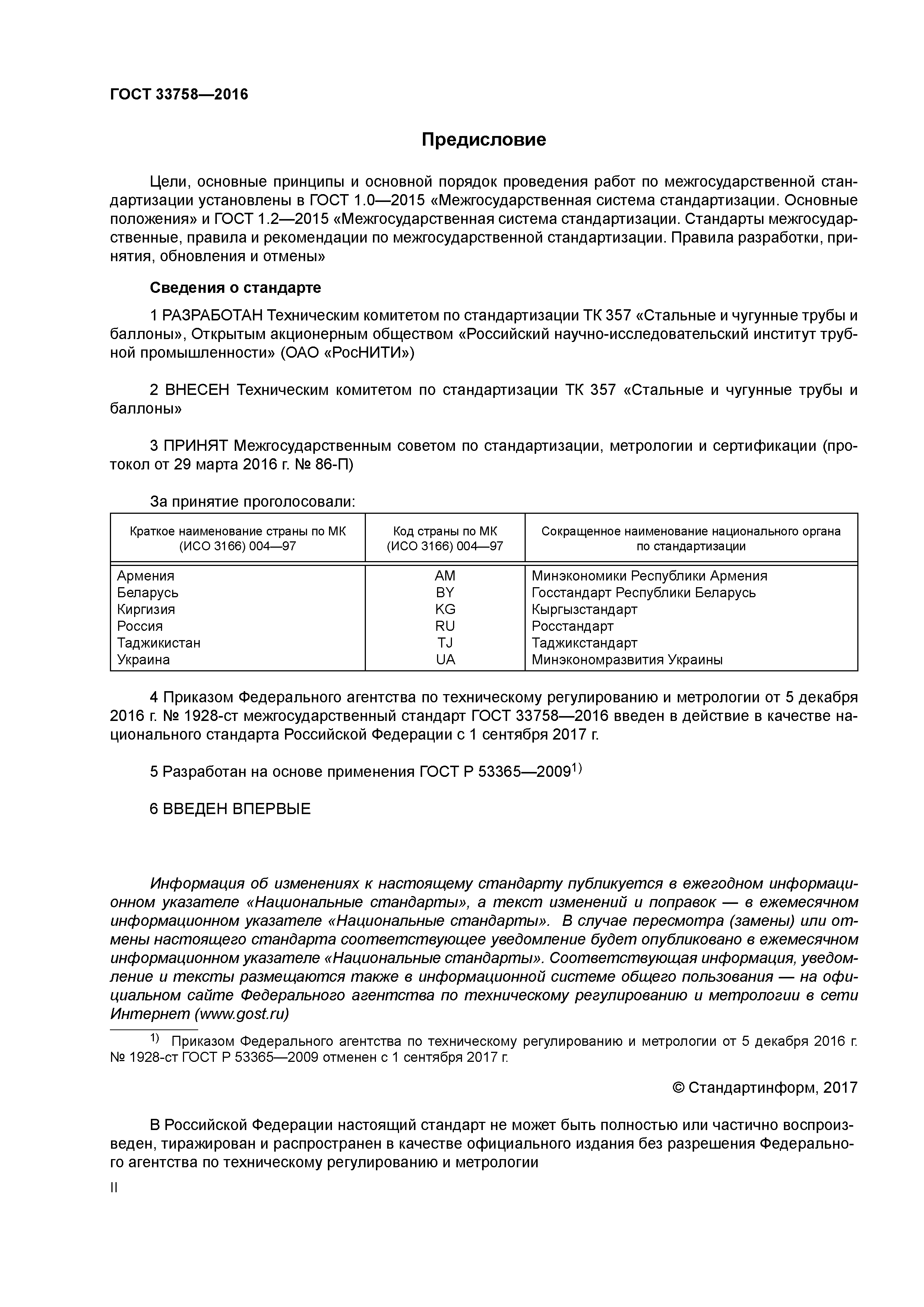 ГОСТ 33758—2016

Предисловие

Цели, основные принципы и основной порядок проведения работ по межгосударственной стандартизации установлены в ГОСТ 1.0—2015 «Межгосударственная система стандартизации. Основные положения» и ГОСТ 1.2—2015 «Межгосударственная система стандартизации. Стандарты межгосударственные, правила и рекомендации по межгосударственной стандартизации. Правила разработки, принятия, обновления и отмены»

Сведения о стандарте

1 РАЗРАБОТАН Техническим комитетом по стандартизации ТК 357 «Стальные и чугунные трубы и баллоны», Открытым акционерным обществом «Российский научно-исследовательский институт трубной промышленности» (ОАО «РосНИТИ»)

2 ВНЕСЕН Техническим комитетом по стандартизации ТК 357 «Стальные и чугунные трубы и баллоны»

3 ПРИНЯТ Межгосударственным советом по стандартизации, метрологии и сертификации (протокол от 29 марта 2016 г. № 86-П)

За принятие проголосовали:

| Краткое наименование страны по МК (ИСО 3166) 004—97 | Код страны по МК (ИСО 3166) 004—97 | Сокращенное наименование национального органа по стандартизации |
|---|---|---|
| Армения | AM | Минэкономики Республики Армения |
| Беларусь | BY | Госстандарт Республики Беларусь |
| Киргизия | KG | Кыргызстандарт |
| Россия | RU | Росстандарт |
| Таджикистан | TJ | Таджикстандарт |
| Украина | UA | Минэкономразвития Украины |

4 Приказом Федерального агентства по техническому регулированию и метрологии от 5 декабря 2016 г. № 1928-ст межгосударственный стандарт ГОСТ 33758—2016 введен в действие в качестве национального стандарта Российской Федерации с 1 сентября 2017 г.

5 Разработан на основе применения ГОСТ Р 53365—2009$^{1)}$

6 ВВЕДЕН ВПЕРВЫЕ

Информация об изменениях к настоящему стандарту публикуется в ежегодном информационном указателе «Национальные стандарты», а текст изменений и поправок — в ежемесячном информационном указателе «Национальные стандарты». В случае пересмотра (замены) или отмены настоящего стандарта соответствующее уведомление будет опубликовано в ежемесячном информационном указателе «Национальные стандарты». Соответствующая информация, уведомление и тексты размещаются также в информационной системе общего пользования — на официальном сайте Федерального агентства по техническому регулированию и метрологии в сети Интернет (www.gost.ru)

$^{1)}$ Приказом Федерального агентства по техническому регулированию и метрологии от 5 декабря 2016 г. № 1928-ст ГОСТ Р 53365—2009 отменен с 1 сентября 2017 г.

© Стандартинформ, 2017

В Российской Федерации настоящий стандарт не может быть полностью или частично воспроизведен, тиражирован и распространен в качестве официального издания без разрешения Федерального агентства по техническому регулированию и метрологии

II